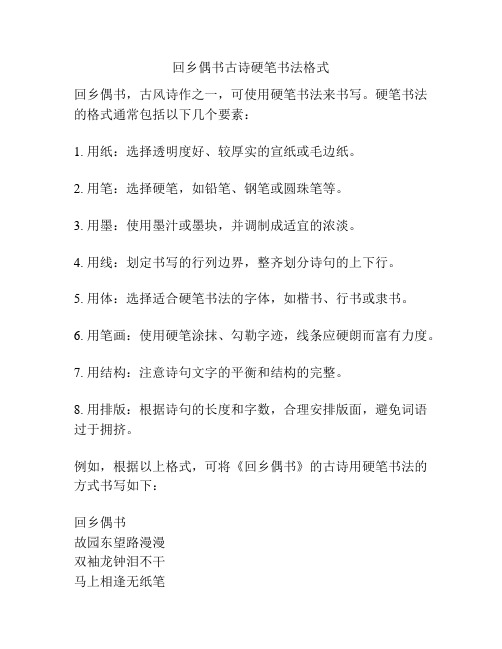 回乡偶书古诗硬笔书法格式

回乡偶书，古风诗作之一，可使用硬笔书法来书写。硬笔书法的格式通常包括以下几个要素：

1. 用纸：选择透明度好、较厚实的宣纸或毛边纸。

2. 用笔：选择硬笔，如铅笔、钢笔或圆珠笔等。

3. 用墨：使用墨汁或墨块，并调制成适宜的浓淡。

4. 用线：划定书写的行列边界，整齐划分诗句的上下行。

5. 用体：选择适合硬笔书法的字体，如楷书、行书或隶书。

6. 用笔画：使用硬笔涂抹、勾勒字迹，线条应硬朗而富有力度。

7. 用结构：注意诗句文字的平衡和结构的完整。

8. 用排版：根据诗句的长度和字数，合理安排版面，避免词语过于拥挤。

例如，根据以上格式，可将《回乡偶书》的古诗用硬笔书法的方式书写如下：

回乡偶书
故园东望路漫漫
双袖龙钟泪不干
马上相逢无纸笔